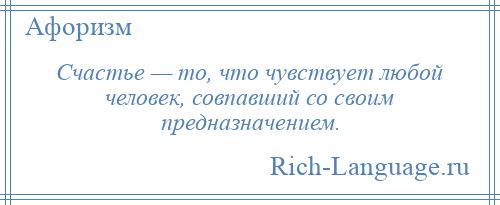 Афоризм

Счастье — то, что чувствует любой человек, совпавший со своим предназначением.

Rich-Language.ru